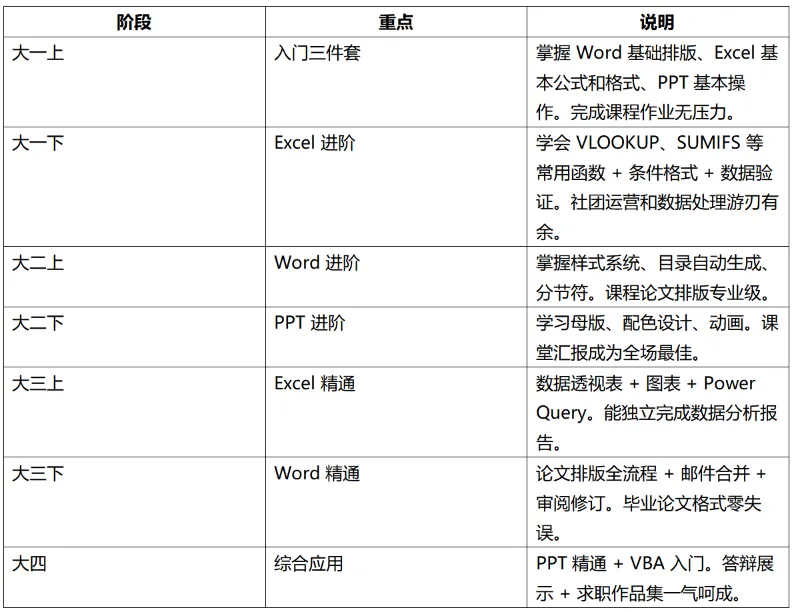 | 阶段 | 重点 | 说明 |
|---|---|---|
| 大一上 | 入门三件套 | 掌握 Word 基础排版、Excel 基本公式和格式、PPT 基本操作。完成课程作业无压力。 |
| 大一下 | Excel 进阶 | 学会 VLOOKUP、SUMIFS 等常用函数 + 条件格式 + 数据验证。社团运营和数据处理游刃有余。 |
| 大二上 | Word 进阶 | 掌握样式系统、目录自动生成、分节符。课程论文排版专业级。 |
| 大二下 | PPT 进阶 | 学习母版、配色设计、动画。课堂汇报成为全场最佳。 |
| 大三上 | Excel 精通 | 数据透视表 + 图表 + Power Query。能独立完成数据分析报告。 |
| 大三下 | Word 精通 | 论文排版全流程 + 邮件合并 + 审阅修订。毕业论文格式零失误。 |
| 大四 | 综合应用 | PPT 精通 + VBA 入门。答辩展示 + 求职作品集一气呵成。 |